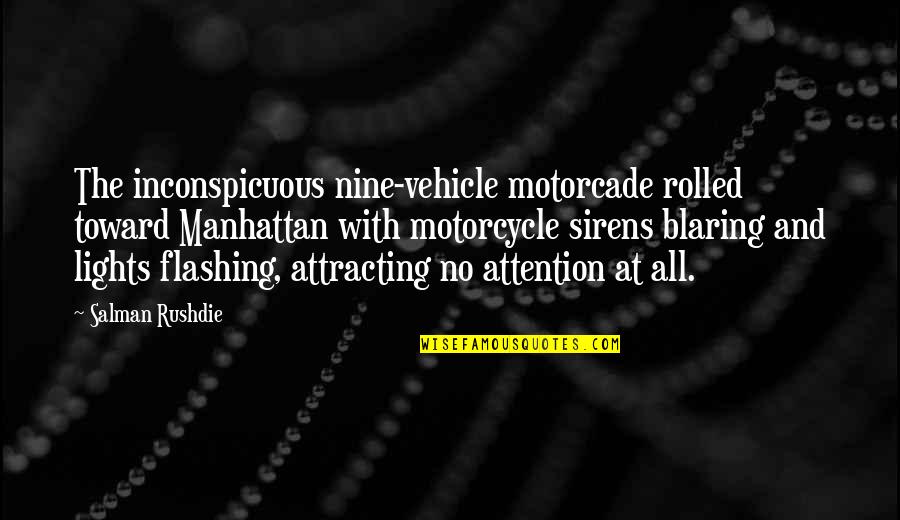 The inconspicuous nine-vehicle motorcade rolled toward Manhattan with motorcycle sirens blaring and lights flashing, attracting no attention at all.

~ Salman Rushdie

WISEFAMOUSQUOTES.COM